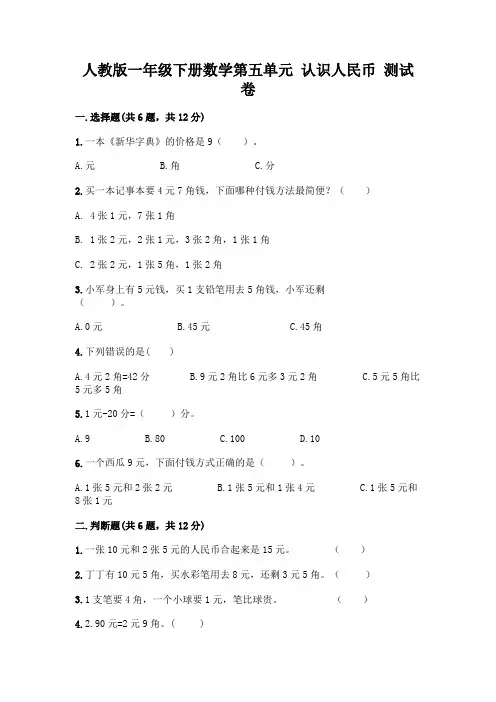 人教版一年级下册数学第五单元 认识人民币 测试卷

一.选择题(共6题，共12分)

1.一本《新华字典》的价格是9（　　）。

A.元　　　　B.角　　　　C.分

2.买一本记事本要4元7角钱，下面哪种付钱方法最简便？（　　）

A. 4张1元，7张1角

B. 1张2元，2张1元，3张2角，1张1角

C. 2张2元，1张5角，1张2角

3.小军身上有5元钱，买1支铅笔用去5角钱，小军还剩（　　）。

A.0元　　　　B.45元　　　　C.45角

4.下列错误的是(　　)

A.4元2角=42分　　　　B.9元2角比6元多3元2角　　　　C.5元5角比5元多5角

5.1元-20分=（　　）分。

A.9　　　　B.80　　　　C.100　　　　D.10

6.一个西瓜9元，下面付钱方式正确的是（　　）。

A.1张5元和2张2元　　　　B.1张5元和1张4元　　　　C.1张5元和8张1元

二.判断题(共6题，共12分)

1.一张10元和2张5元的人民币合起来是15元。　　（　　）

2.丁丁有10元5角，买水彩笔用去8元，还剩3元5角。（　　）

3.1支笔要4角，一个小球要1元，笔比球贵。　　（　　）

4.2.90元=2元9角。（　　）